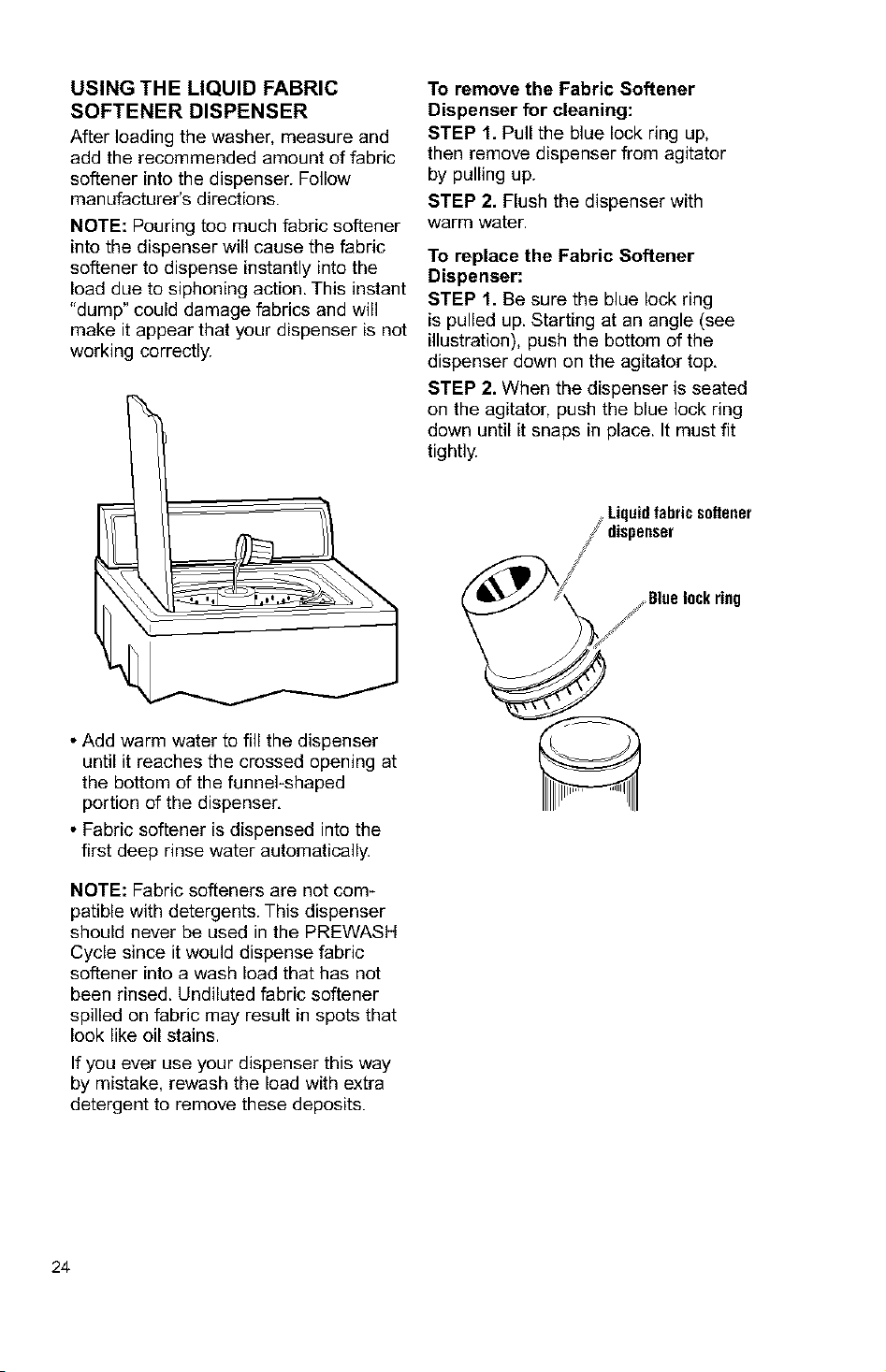 USING THE LIQUID FABRIC SOFTENER DISPENSER

After loading the washer, measure and add the recommended amount of fabric softener into the dispenser. Follow manufacturer's directions.

NOTE: Pouring too much fabric softener into the dispenser will cause the fabric softener to dispense instantly into the load due to siphoning action. This instant "dump" could damage fabrics and will make it appear that your dispenser is not working correctly.

• Add warm water to fill the dispenser until it reaches the crossed opening at the bottom of the funnel-shaped portion of the dispenser.

• Fabric softener is dispensed into the first deep rinse water automatically.

NOTE: Fabric softeners are not compatible with detergents. This dispenser should never be used in the PREWASH Cycle since it would dispense fabric softener into a wash load that has not been rinsed. Undiluted fabric softener spilled on fabric may result in spots that look like oil stains.

If you ever use your dispenser this way by mistake, rewash the load with extra detergent to remove these deposits.

To remove the Fabric Softener Dispenser for cleaning:

STEP 1. Pull the blue lock ring up, then remove dispenser from agitator by pulling up.

STEP 2. Flush the dispenser with warm water.

To replace the Fabric Softener Dispenser:

STEP 1. Be sure the blue lock ring is pulled up. Starting at an angle (see illustration), push the bottom of the dispenser down on the agitator top.

STEP 2. When the dispenser is seated on the agitator, push the blue lock ring down until it snaps in place. It must fit tightly.

Liquid fabric softener dispenser

Blue lock ring

24